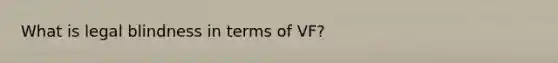 What is legal blindness in terms of VF?